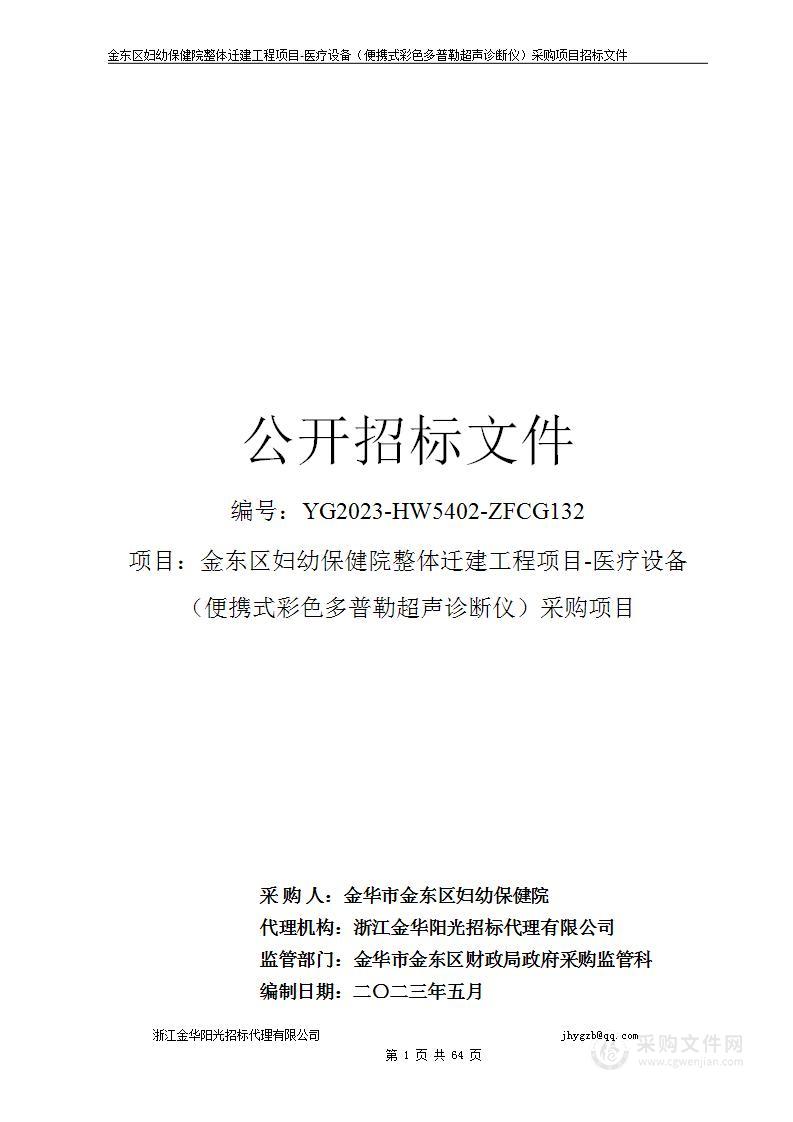 金东区妇幼保健院整体迁建工程项目-医疗设备（便携式彩色多普勒超声诊断仪）采购项目招标文件

公开招标文件

编号：YG2023-HW5402-ZFCG132

项目：金东区妇幼保健院整体迁建工程项目-医疗设备（便携式彩色多普勒超声诊断仪）采购项目

采 购 人：金华市金东区妇幼保健院
代理机构：浙江金华阳光招标代理有限公司
监管部门：金华市金东区财政局政府采购监管科
编制日期：二〇二三年五月

浙江金华阳光招标代理有限公司 jhygzb@qq.com
第 1 页 共 64 页

采购文件网
www.cgwenjian.com